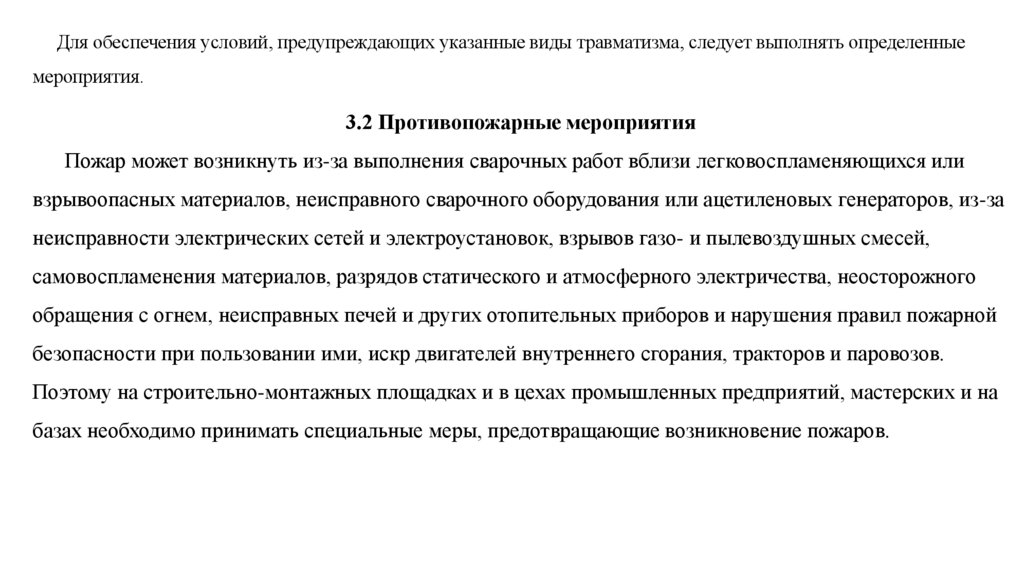 Для обеспечения условий, предупреждающих указанные виды травматизма, следует выполнять определенные мероприятия.

3.2 Противопожарные мероприятия

Пожар может возникнуть из-за выполнения сварочных работ вблизи легковоспламеняющихся или взрывоопасных материалов, неисправного сварочного оборудования или ацетиленовых генераторов, из-за неисправности электрических сетей и электроустановок, взрывов газо- и пылевоздушных смесей, самовоспламенения материалов, разрядов статического и атмосферного электричества, неосторожного обращения с огнем, неисправных печей и других отопительных приборов и нарушения правил пожарной безопасности при пользовании ими, искр двигателей внутреннего сгорания, тракторов и паровозов. Поэтому на строительно-монтажных площадках и в цехах промышленных предприятий, мастерских и на базах необходимо принимать специальные меры, предотвращающие возникновение пожаров.